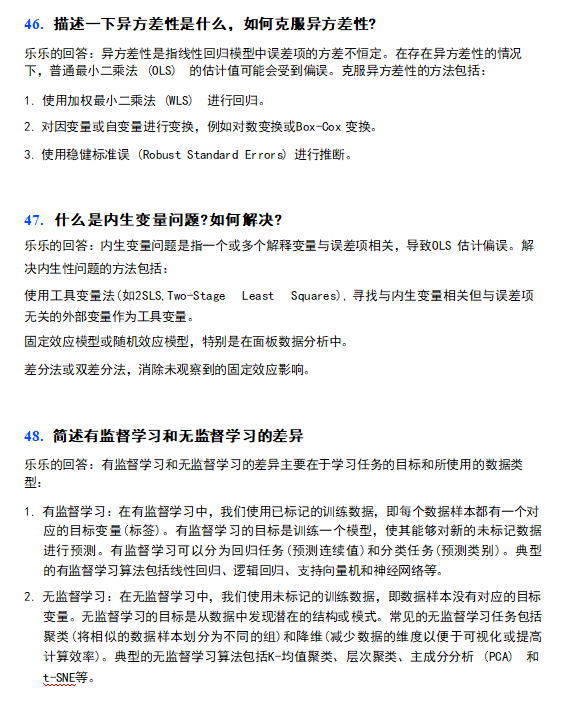 46. 描述一下异方差性是什么，如何克服异方差性?

乐乐的回答：异方差性是指线性回归模型中误差项的方差不恒定。在存在异方差性的情况下，普通最小二乘法 (OLS) 的估计值可能会受到偏误。克服异方差性的方法包括：

1. 使用加权最小二乘法 (WLS) 进行回归。

2. 对因变量或自变量进行变换，例如对数变换或Box-Cox 变换。

3. 使用稳健标准误 (Robust Standard Errors) 进行推断。

47. 什么是内生变量问题?如何解决?

乐乐的回答：内生变量问题是指一个或多个解释变量与误差项相关，导致OLS 估计偏误。解决内生性问题的方法包括：

使用工具变量法(如2SLS,Two-Stage Least Squares),寻找与内生变量相关但与误差项无关的外部变量作为工具变量。

固定效应模型或随机效应模型，特别是在面板数据分析中。

差分法或双差分法，消除未观察到的固定效应影响。

48. 简述有监督学习和无监督学习的差异

乐乐的回答：有监督学习和无监督学习的差异主要在于学习任务的目标和所使用的数据类型：

1. 有监督学习：在有监督学习中，我们使用已标记的训练数据，即每个数据样本都有一个对应的目标变量(标签)。有监督学习的目标是训练一个模型，使其能够对新的未标记数据进行预测。有监督学习可以分为回归任务(预测连续值)和分类任务(预测类别)。典型的有监督学习算法包括线性回归、逻辑回归、支持向量机和神经网络等。

2. 无监督学习：在无监督学习中，我们使用未标记的训练数据，即数据样本没有对应的目标变量。无监督学习的目标是从数据中发现潜在的结构或模式。常见的无监督学习任务包括聚类(将相似的数据样本划分为不同的组)和降维(减少数据的维度以便于可视化或提高计算效率)。典型的无监督学习算法包括K-均值聚类、层次聚类、主成分分析 (PCA) 和t-SNE等。